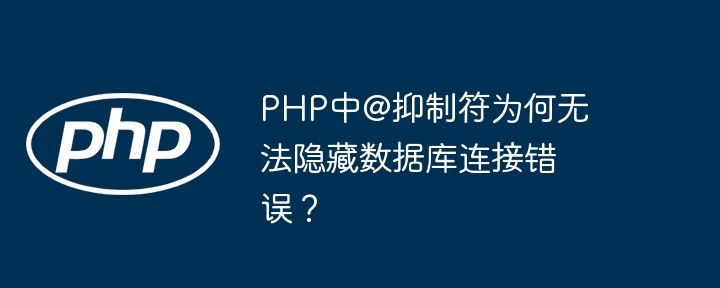 php

PHP中@抑制符为何无法隐藏数据库连接错误？